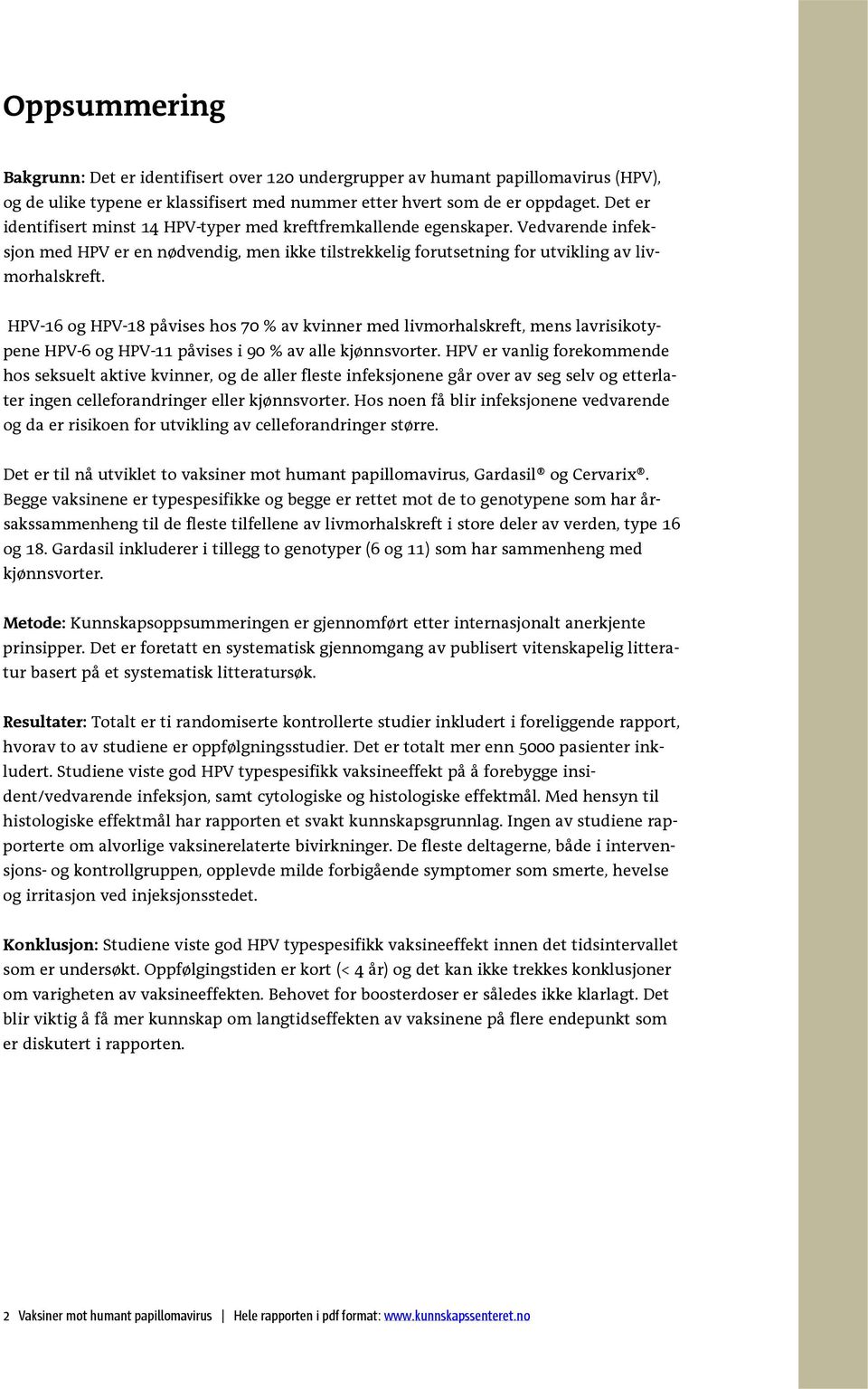 Oppsummering

Bakgrunn: Det er identifisert over 120 undergrupper av humant papillomavirus (HPV), og de ulike typene er klassifisert med nummer etter hvert som de er oppdaget. Det er identifisert minst 14 HPV-typer med kreftfremkallende egenskaper. Vedvarende infeksjon med HPV er en nødvendig, men ikke tilstrekkelig forutsetning for utvikling av livmorhalskreft.

HPV-16 og HPV-18 påvises hos 70 % av kvinner med livmorhalskreft, mens lavrisikotypene HPV-6 og HPV-11 påvises i 90 % av alle kjønnsvorter. HPV er vanlig forekommende hos seksuelt aktive kvinner, og de aller fleste infeksjonene går over av seg selv og etterlater ingen celleforandringer eller kjønnsvorter. Hos noen få blir infeksjonene vedvarende og da er risikoen for utvikling av celleforandringer større.

Det er til nå utviklet to vaksiner mot humant papillomavirus, Gardasil® og Cervarix®. Begge vaksinene er typespesifikke og begge er rettet mot de to genotypene som har årsakssammenheng til de fleste tilfellene av livmorhalskreft i store deler av verden, type 16 og 18. Gardasil inkluderer i tillegg to genotyper (6 og 11) som har sammenheng med kjønnsvorter.

Metode: Kunnskapsoppsummeringen er gjennomført etter internasjonalt anerkjente prinsipper. Det er foretatt en systematisk gjennomgang av publisert vitenskapelig litteratur basert på et systematisk litteratursøk.

Resultater: Totalt er ti randomiserte kontrollerte studier inkludert i foreliggende rapport, hvorav to av studiene er oppfølgningsstudier. Det er totalt mer enn 5000 pasienter inkludert. Studiene viste god HPV typespesifikk vaksineeffekt på å forebygge insident/vedvarende infeksjon, samt cytologiske og histologiske effektmål. Med hensyn til histologiske effektmål har rapporten et svakt kunnskapsgrunnlag. Ingen av studiene rapporterte om alvorlige vaksinerelaterte bivirkninger. De fleste deltagerne, både i intervensjons- og kontrollgruppen, opplevde milde forbigående symptomer som smerte, hevelse og irritasjon ved injeksjonsstedet.

Konklusjon: Studiene viste god HPV typespesifikk vaksineeffekt innen det tidsintervallet som er undersøkt. Oppfølgingstiden er kort (< 4 år) og det kan ikke trekkes konklusjoner om varigheten av vaksineeffekten. Behovet for boosterdoser er således ikke klarlagt. Det blir viktig å få mer kunnskap om langtidseffekten av vaksinene på flere endepunkt som er diskutert i rapporten.

2 Vaksiner mot humant papillomavirus | Hele rapporten i pdf format: www.kunnskapssenteret.no